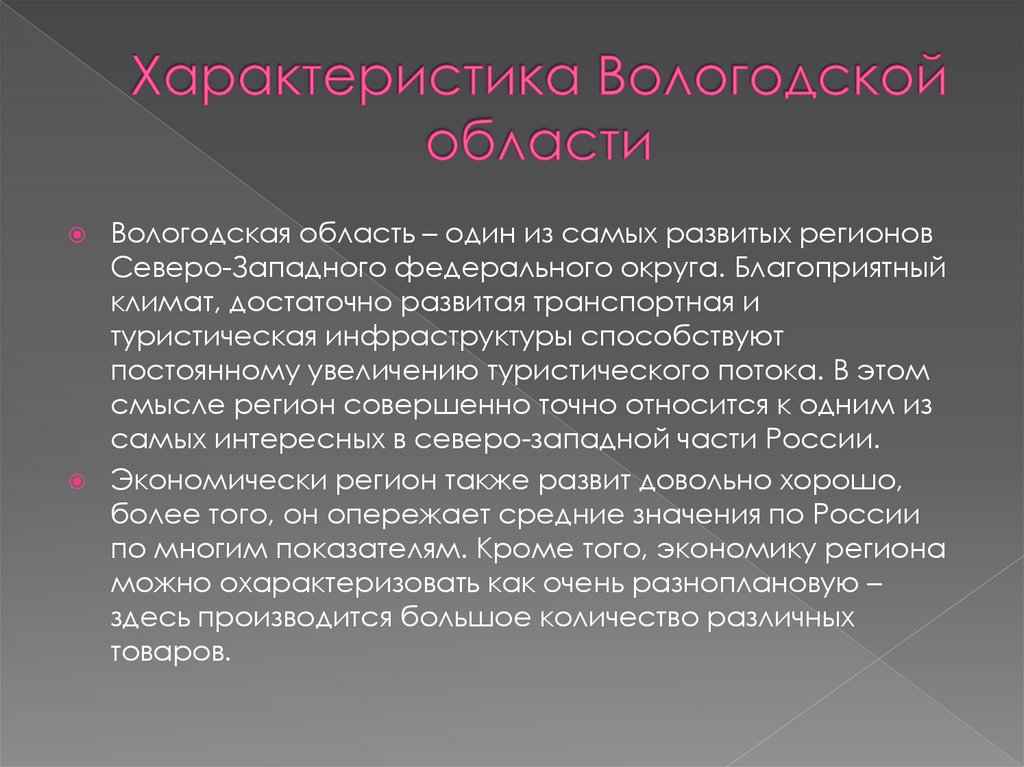 Характеристика Вологодской области

Вологодская область – один из самых развитых регионов Северо-Западного федерального округа. Благоприятный климат, достаточно развитая транспортная и туристическая инфраструктуры способствуют постоянному увеличению туристического потока. В этом смысле регион совершенно точно относится к одним из самых интересных в северо-западной части России.

Экономически регион также развит довольно хорошо, более того, он опережает средние значения по России по многим показателям. Кроме того, экономику региона можно охарактеризовать как очень разноплановую – здесь производится большое количество различных товаров.